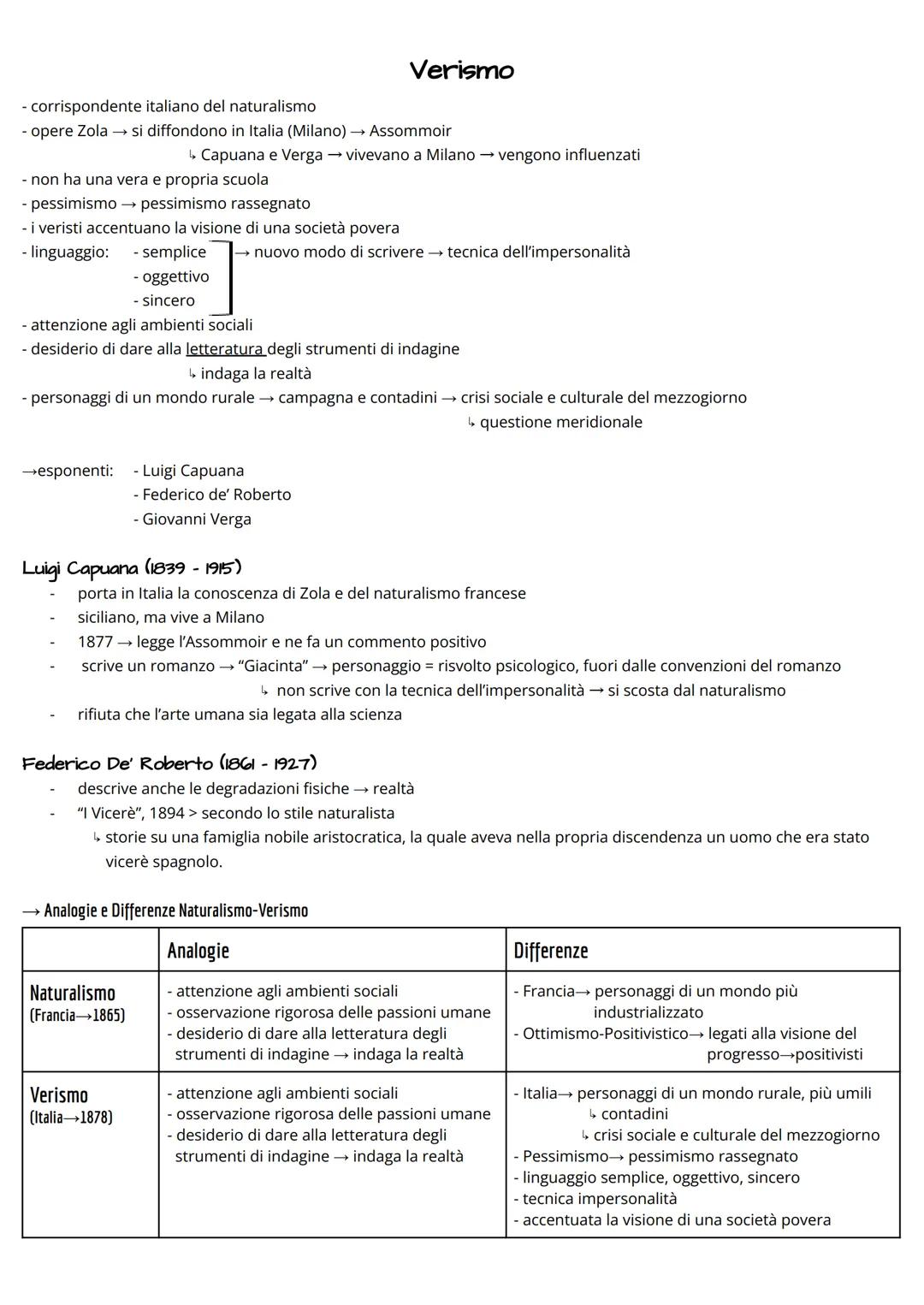 Verismo

- corrispondente italiano del naturalismo
- opere Zola → si diffondono in Italia (Milano) → Assommoir
↳ Capuana e Verga → vivevano a Milano → vengono influenzati
- non ha una vera e propria scuola
- pessimismo → pessimismo rassegnato
- i veristi accentuano la visione di una società povera
- linguaggio: - semplice - oggettivo - sincero → nuovo modo di scrivere → tecnica dell'impersonalità
- attenzione agli ambienti sociali
- desiderio di dare alla letteratura degli strumenti di indagine
↳ indaga la realtà
- personaggi di un mondo rurale → campagna e contadini → crisi sociale e culturale del mezzogiorno
↳ questione meridionale

→esponenti: - Luigi Capuana
- Federico de' Roberto
- Giovanni Verga

Luigi Capuana (1839 - 1915)
- porta in Italia la conoscenza di Zola e del naturalismo francese
- siciliano, ma vive a Milano
- 1877 → legge l'Assommoir e ne fa un commento positivo
- scrive un romanzo → "Giacinta" → personaggio = risvolto psicologico, fuori dalle convenzioni del romanzo
↳ non scrive con la tecnica dell'impersonalità → si scosta dal naturalismo
- rifiuta che l'arte umana sia legata alla scienza

Federico De' Roberto (1861 - 1927)
- descrive anche le degradazioni fisiche → realtà
- "I Vicerè", 1894 > secondo lo stile naturalista
↳ storie su una famiglia nobile aristocratica, la quale aveva nella propria discendenza un uomo che era stato vicerè spagnolo.

→ Analogie e Differenze Naturalismo-Verismo

| | Analogie | Differenze |
|---|---|---|
| Naturalismo (Francia→1865) | - attenzione agli ambienti sociali - osservazione rigorosa delle passioni umane - desiderio di dare alla letteratura degli strumenti di indagine → indaga la realtà | - Francia→ personaggi di un mondo più industrializzato - Ottimismo-Positivistico→ legati alla visione del progresso→positivisti |
| Verismo (Italia→1878) | - attenzione agli ambienti sociali - osservazione rigorosa delle passioni umane - desiderio di dare alla letteratura degli strumenti di indagine → indaga la realtà | - Italia→ personaggi di un mondo rurale, più umili ↳ contadini ↳ crisi sociale e culturale del mezzogiorno - Pessimismo→ pessimismo rassegnato - linguaggio semplice, oggettivo, sincero - tecnica impersonalità - accentuata la visione di una società povera |